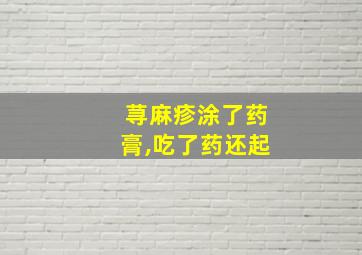 荨麻疹涂了药膏,吃了药还起